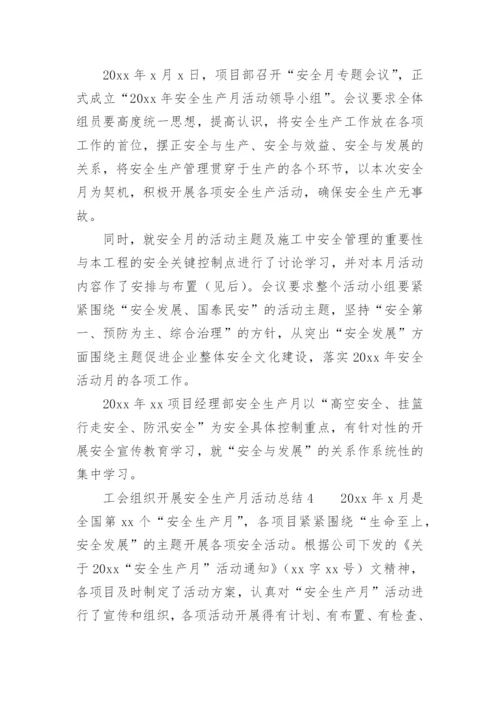 20xx 年 x 月 x 日，项目部召开“安全月专题会议”，正式成立“20xx 年安全生产月活动领导小组”。会议要求全体组员要高度统一思想，提高认识，将安全生产工作放在各项工作的首位，摆正安全与生产、安全与效益、安全与发展的关系，将安全生产管理贯穿于生产的各个环节，以本次安全月为契机，积极开展各项安全生产活动，确保安全生产无事故。

同时，就安全月的活动主题及施工中安全管理的重要性与本工程的安全关键控制点进行了讨论学习，并对本月活动内容作了安排与布置（见后）。会议要求整个活动小组要紧紧围绕“安全发展、国泰民安”的活动主题，坚持“安全第一、预防为主、综合治理”的方针，从突出“安全发展”方面围绕主题促进企业整体安全文化建设，落实 20xx 年安全活动月的各项工作。

20xx 年 xx 项目经理部安全生产月以“高空安全、挂篮行走安全、防汛安全”为安全具体控制重点，有针对性的开展安全宣传教育学习，就“安全与发展”的关系作系统性的集中学习。

工会组织开展安全生产月活动总结 4　　20xx 年 x 月是全国第 xx 个“安全生产月”，各项目紧紧围绕“生命至上，安全发展”的主题开展各项安全活动。根据公司下发的《关于 20xx“安全生产月”活动通知》（xx 字 xx 号）文精神，各项目及时制定了活动方案，认真对“安全生产月”活动进行了宣传和组织，各项活动开展得有计划、有布置、有检查、